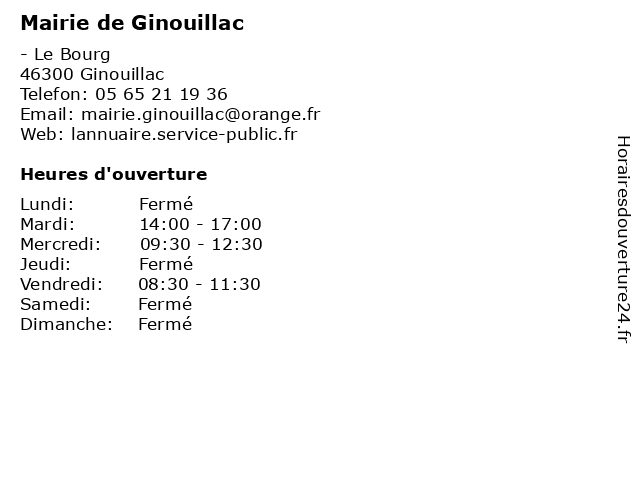 Mairie de Ginouillac

- Le Bourg
46300 Ginouillac
Telefon: 05 65 21 19 36
Email: mairie.ginouillac@orange.fr
Web: lannuaire.service-public.fr

Heures d'ouverture

| | |
|---|---|
| Lundi: | Fermé |
| Mardi: | 14:00 - 17:00 |
| Mercredi: | 09:30 - 12:30 |
| Jeudi: | Fermé |
| Vendredi: | 08:30 - 11:30 |
| Samedi: | Fermé |
| Dimanche: | Fermé |

Horairesdouverture24.fr